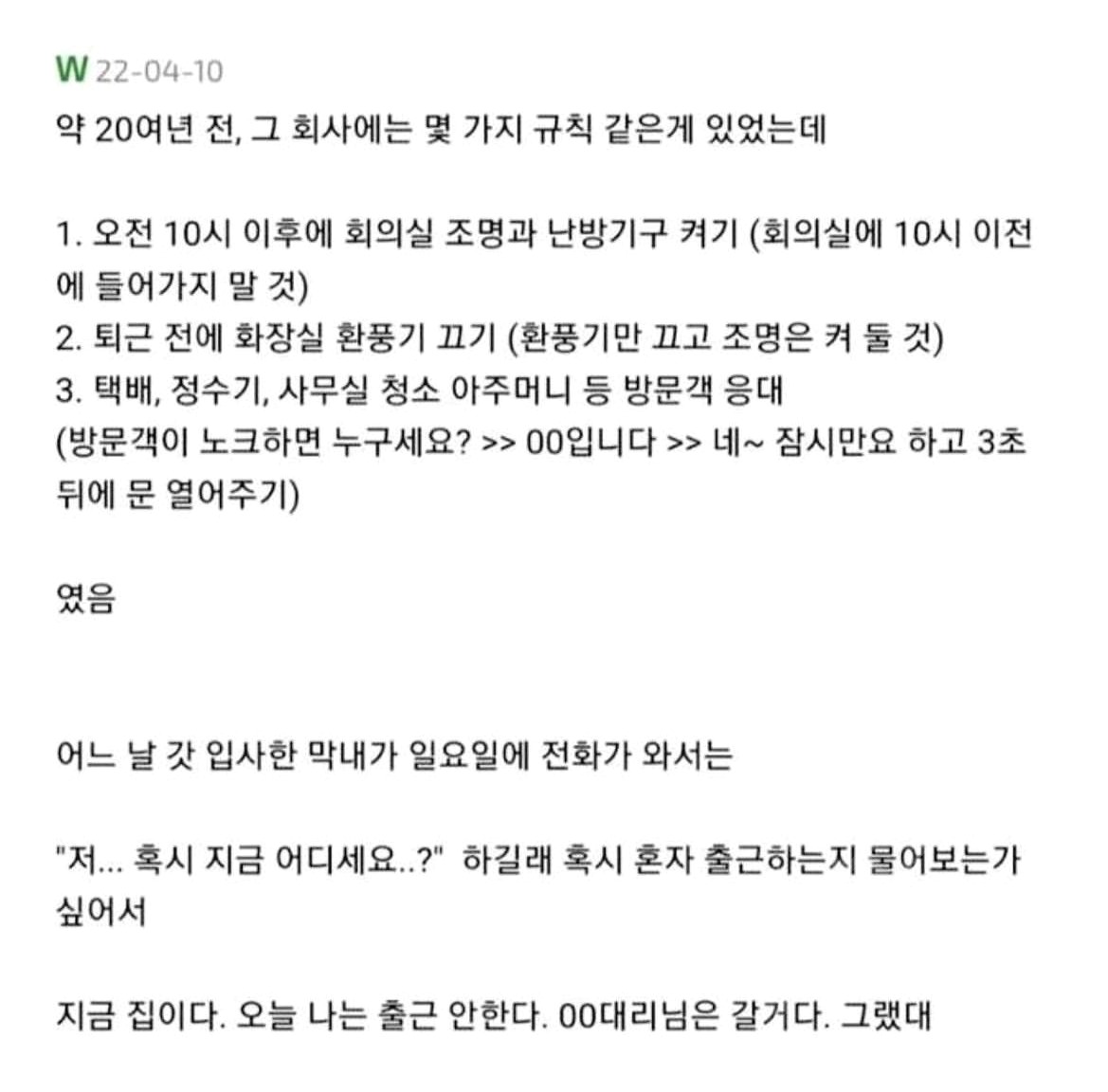 W 22-04-10
약 20여년 전, 그 회사에는 몇 가지 규칙 같은게 있었는데

1. 오전 10시 이후에 회의실 조명과 난방기구 켜기 (회의실에 10시 이전에 들어가지 말 것)
2. 퇴근 전에 화장실 환풍기 끄기 (환풍기만 끄고 조명은 켜 둘 것)
3. 택배, 정수기, 사무실 청소 아주머니 등 방문객 응대
(방문객이 노크하면 누구세요? >> 00입니다 >> 네~ 잠시만요 하고 3초 뒤에 문 열어주기)

였음

어느 날 갓 입사한 막내가 일요일에 전화가 와서는

"저... 혹시 지금 어디세요..?" 하길래 혹시 혼자 출근하는지 물어보는가 싶어서

지금 집이다. 오늘 나는 출근 안한다. 00대리님은 갈거다. 그랬대